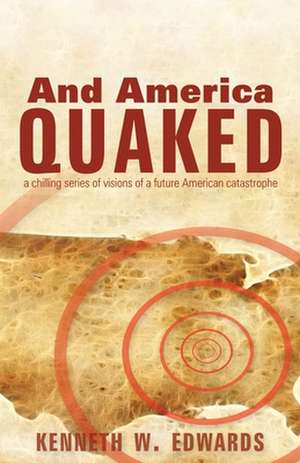 And America
QUAKED

a chilling series of visions of a future American catastrophe

KENNETH W. EDWARDS